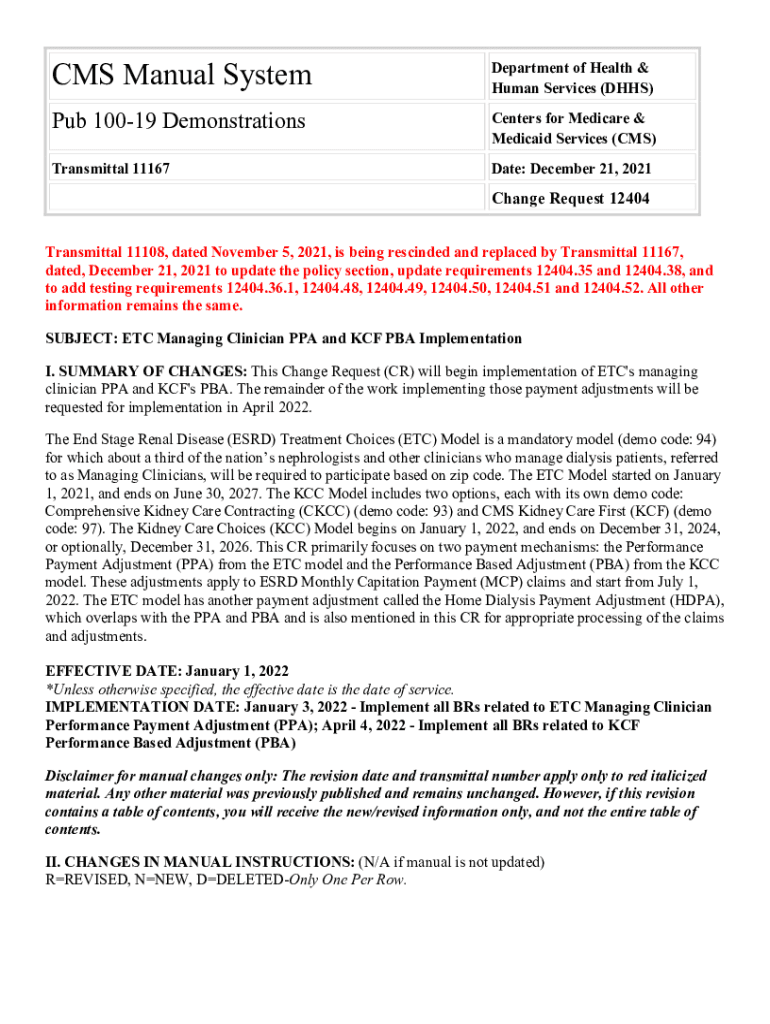 | CMS Manual System | Department of Health & Human Services (DHHS) |
|---|---|
| Pub 100-19 Demonstrations | Centers for Medicare & Medicaid Services (CMS) |
| Transmittal 11167 | Date: December 21, 2021 |
| | Change Request 12404 |

Transmittal 11108, dated November 5, 2021, is being rescinded and replaced by Transmittal 11167, dated, December 21, 2021 to update the policy section, update requirements 12404.35 and 12404.38, and to add testing requirements 12404.36.1, 12404.48, 12404.49, 12404.50, 12404.51 and 12404.52. All other information remains the same.

SUBJECT: ETC Managing Clinician PPA and KCF PBA Implementation

I. SUMMARY OF CHANGES: This Change Request (CR) will begin implementation of ETC's managing clinician PPA and KCF's PBA. The remainder of the work implementing those payment adjustments will be requested for implementation in April 2022.

The End Stage Renal Disease (ESRD) Treatment Choices (ETC) Model is a mandatory model (demo code: 94) for which about a third of the nation's nephrologists and other clinicians who manage dialysis patients, referred to as Managing Clinicians, will be required to participate based on zip code. The ETC Model started on January 1, 2021, and ends on June 30, 2027. The KCC Model includes two options, each with its own demo code: Comprehensive Kidney Care Contracting (CKCC) (demo code: 93) and CMS Kidney Care First (KCF) (demo code: 97). The Kidney Care Choices (KCC) Model begins on January 1, 2022, and ends on December 31, 2024, or optionally, December 31, 2026. This CR primarily focuses on two payment mechanisms: the Performance Payment Adjustment (PPA) from the ETC model and the Performance Based Adjustment (PBA) from the KCC model. These adjustments apply to ESRD Monthly Capitation Payment (MCP) claims and start from July 1, 2022. The ETC model has another payment adjustment called the Home Dialysis Payment Adjustment (HDPA), which overlaps with the PPA and PBA and is also mentioned in this CR for appropriate processing of the claims and adjustments.

EFFECTIVE DATE: January 1, 2022
*Unless otherwise specified, the effective date is the date of service.
IMPLEMENTATION DATE: January 3, 2022 - Implement all BRs related to ETC Managing Clinician Performance Payment Adjustment (PPA); April 4, 2022 - Implement all BRs related to KCF Performance Based Adjustment (PBA)

Disclaimer for manual changes only: The revision date and transmittal number apply only to red italicized material. Any other material was previously published and remains unchanged. However, if this revision contains a table of contents, you will receive the new/revised information only, and not the entire table of contents.

II. CHANGES IN MANUAL INSTRUCTIONS: (N/A if manual is not updated)
R=REVISED, N=NEW, D=DELETED-Only One Per Row.